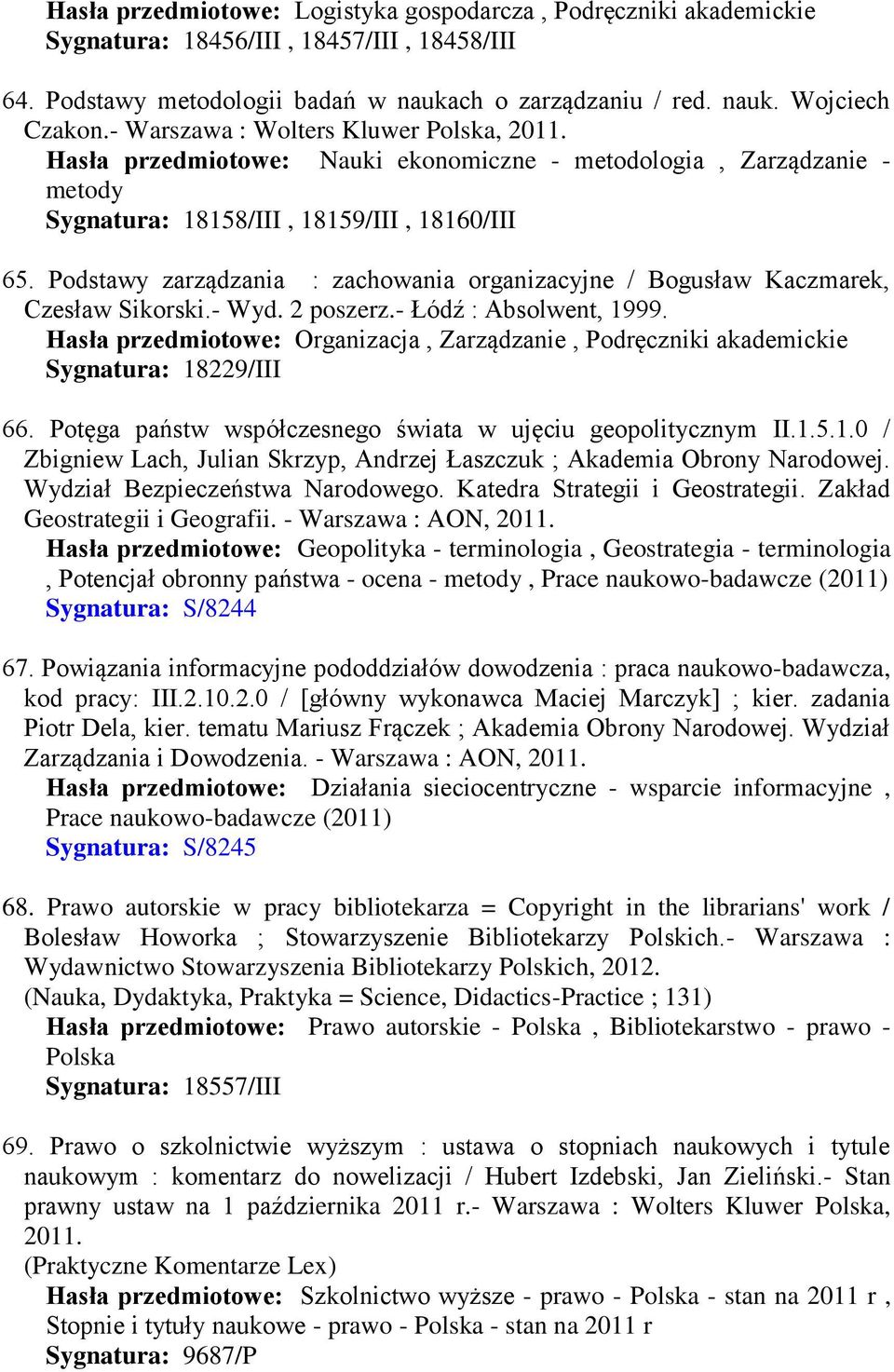 Hasła przedmiotowe: Logistyka gospodarcza , Podręczniki akademickie
Sygnatura: 18456/III , 18457/III , 18458/III

64. Podstawy metodologii badań w naukach o zarządzaniu / red. nauk. Wojciech Czakon.- Warszawa : Wolters Kluwer Polska, 2011.
Hasła przedmiotowe: Nauki ekonomiczne - metodologia , Zarządzanie - metody
Sygnatura: 18158/III , 18159/III , 18160/III

65. Podstawy zarządzania : zachowania organizacyjne / Bogusław Kaczmarek, Czesław Sikorski.- Wyd. 2 poszerz.- Łódź : Absolwent, 1999.
Hasła przedmiotowe: Organizacja , Zarządzanie , Podręczniki akademickie
Sygnatura: 18229/III

66. Potęga państw współczesnego świata w ujęciu geopolitycznym II.1.5.1.0 / Zbigniew Lach, Julian Skrzyp, Andrzej Łaszczuk ; Akademia Obrony Narodowej. Wydział Bezpieczeństwa Narodowego. Katedra Strategii i Geostrategii. Zakład Geostrategii i Geografii. - Warszawa : AON, 2011.
Hasła przedmiotowe: Geopolityka - terminologia , Geostrategia - terminologia , Potencjał obronny państwa - ocena - metody , Prace naukowo-badawcze (2011)
Sygnatura: S/8244

67. Powiązania informacyjne pododdziałów dowodzenia : praca naukowo-badawcza, kod pracy: III.2.10.2.0 / [główny wykonawca Maciej Marczyk] ; kier. zadania Piotr Dela, kier. tematu Mariusz Frączek ; Akademia Obrony Narodowej. Wydział Zarządzania i Dowodzenia. - Warszawa : AON, 2011.
Hasła przedmiotowe: Działania sieciocentryczne - wsparcie informacyjne , Prace naukowo-badawcze (2011)
Sygnatura: S/8245

68. Prawo autorskie w pracy bibliotekarza = Copyright in the librarians' work / Bolesław Howorka ; Stowarzyszenie Bibliotekarzy Polskich.- Warszawa : Wydawnictwo Stowarzyszenia Bibliotekarzy Polskich, 2012.
(Nauka, Dydaktyka, Praktyka = Science, Didactics-Practice ; 131)
Hasła przedmiotowe: Prawo autorskie - Polska , Bibliotekarstwo - prawo - Polska
Sygnatura: 18557/III

69. Prawo o szkolnictwie wyższym : ustawa o stopniach naukowych i tytule naukowym : komentarz do nowelizacji / Hubert Izdebski, Jan Zieliński.- Stan prawny ustaw na 1 października 2011 r.- Warszawa : Wolters Kluwer Polska, 2011.
(Praktyczne Komentarze Lex)
Hasła przedmiotowe: Szkolnictwo wyższe - prawo - Polska - stan na 2011 r , Stopnie i tytuły naukowe - prawo - Polska - stan na 2011 r
Sygnatura: 9687/P